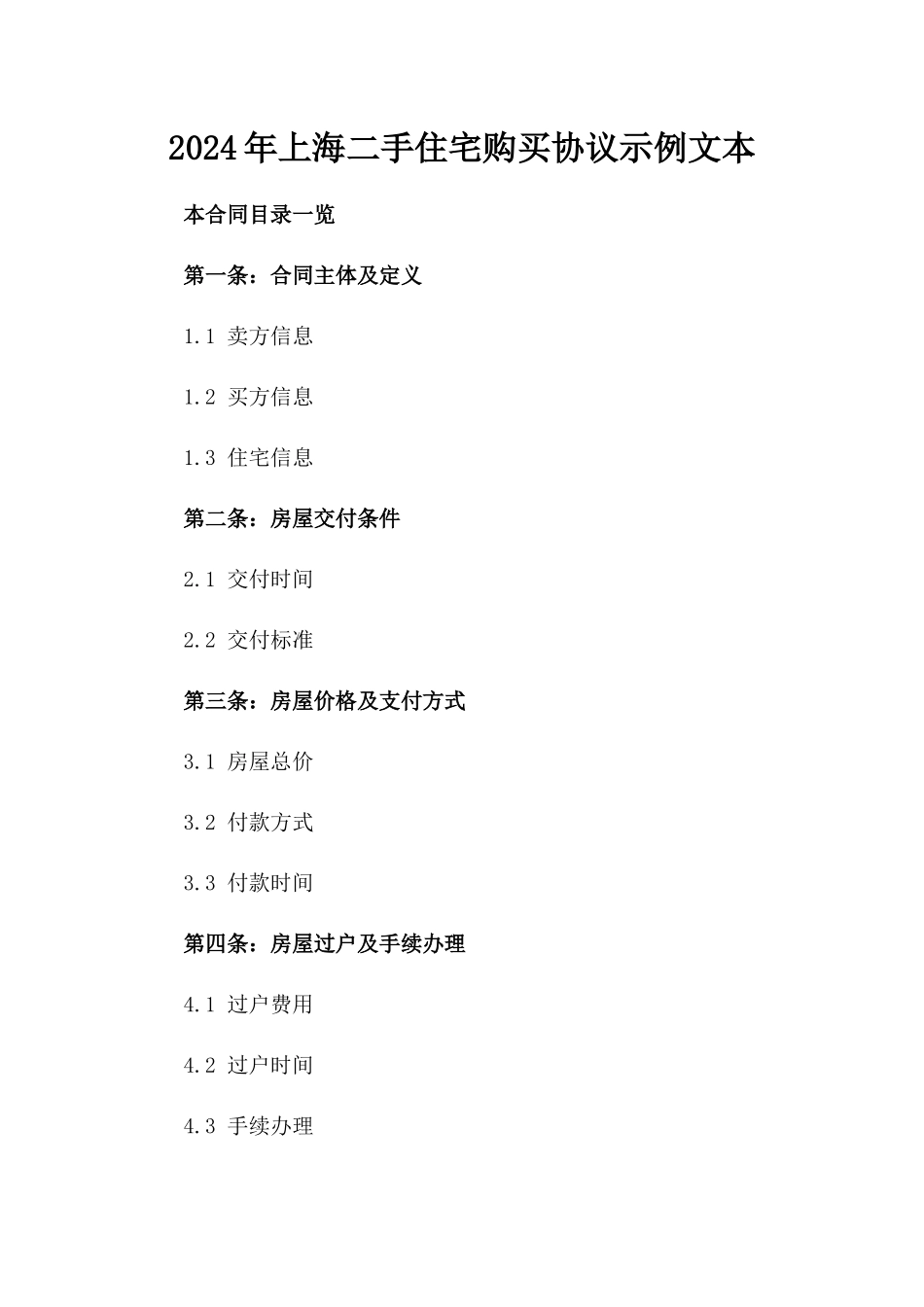 2024年上海二手住宅购买协议示例文本

本合同目录一览

第一条：合同主体及定义

1.1 卖方信息

1.2 买方信息

1.3 住宅信息

第二条：房屋交付条件

2.1 交付时间

2.2 交付标准

第三条：房屋价格及支付方式

3.1 房屋总价

3.2 付款方式

3.3 付款时间

第四条：房屋过户及手续办理

4.1 过户费用

4.2 过户时间

4.3 手续办理